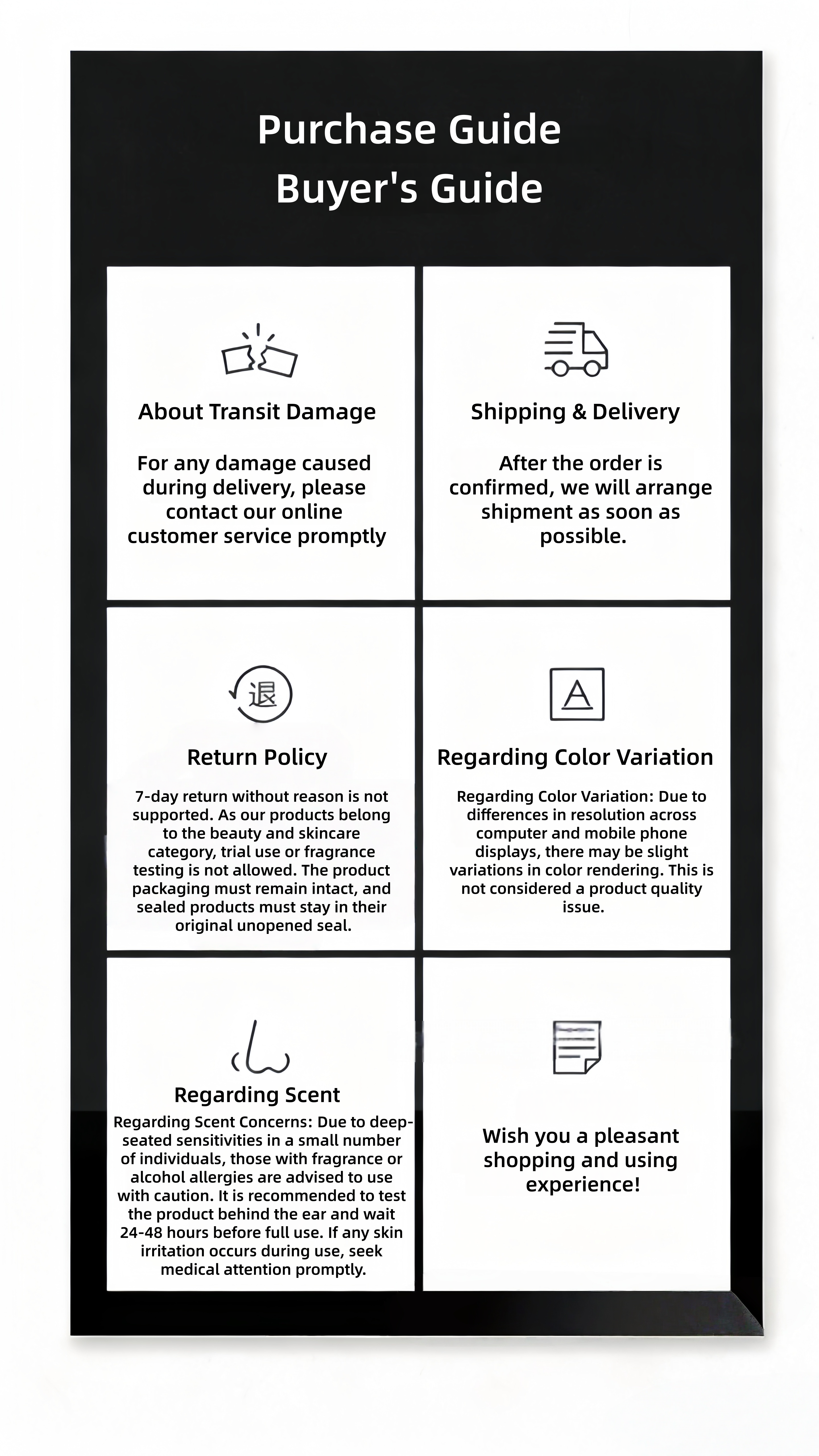 Purchase Guide
Buyer's Guide

About Transit Damage

For any damage caused during delivery, please contact our online customer service promptly

Shipping & Delivery

After the order is confirmed, we will arrange shipment as soon as possible.

退

Return Policy

7-day return without reason is not supported. As our products belong to the beauty and skincare category, trial use or fragrance testing is not allowed. The product packaging must remain intact, and sealed products must stay in their original unopened seal.

A

Regarding Color Variation

Regarding Color Variation: Due to differences in resolution across computer and mobile phone displays, there may be slight variations in color rendering. This is not considered a product quality issue.

Regarding Scent

Regarding Scent Concerns: Due to deep-seated sensitivities in a small number of individuals, those with fragrance or alcohol allergies are advised to use with caution. It is recommended to test the product behind the ear and wait 24-48 hours before full use. If any skin irritation occurs during use, seek medical attention promptly.

Wish you a pleasant shopping and using experience!